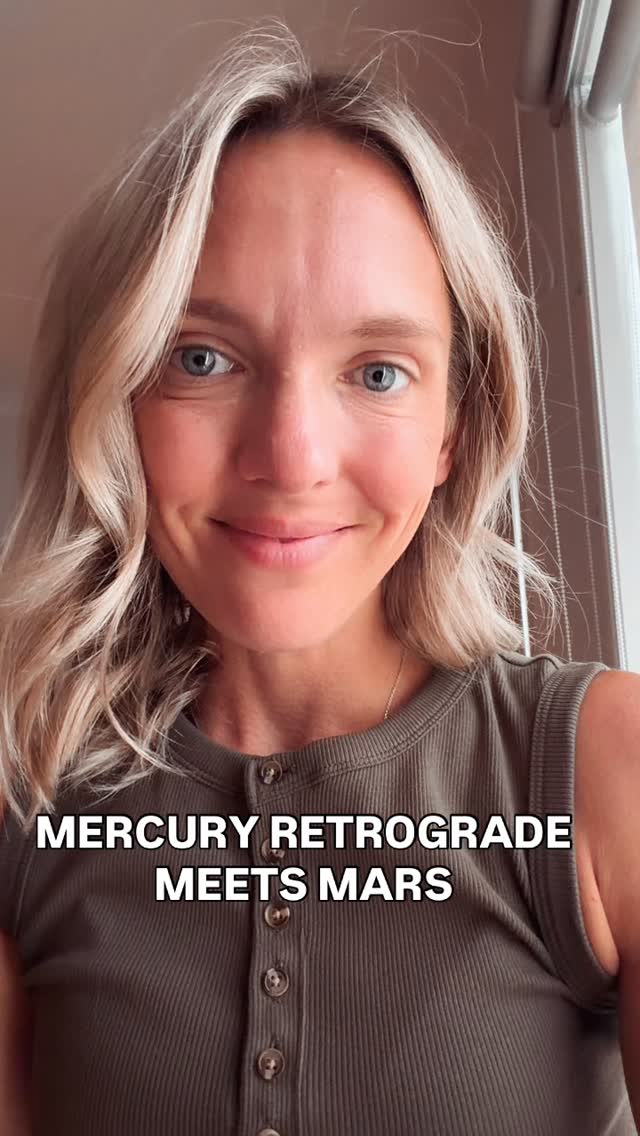 MERCURY RETROGRADE MEETS MARS